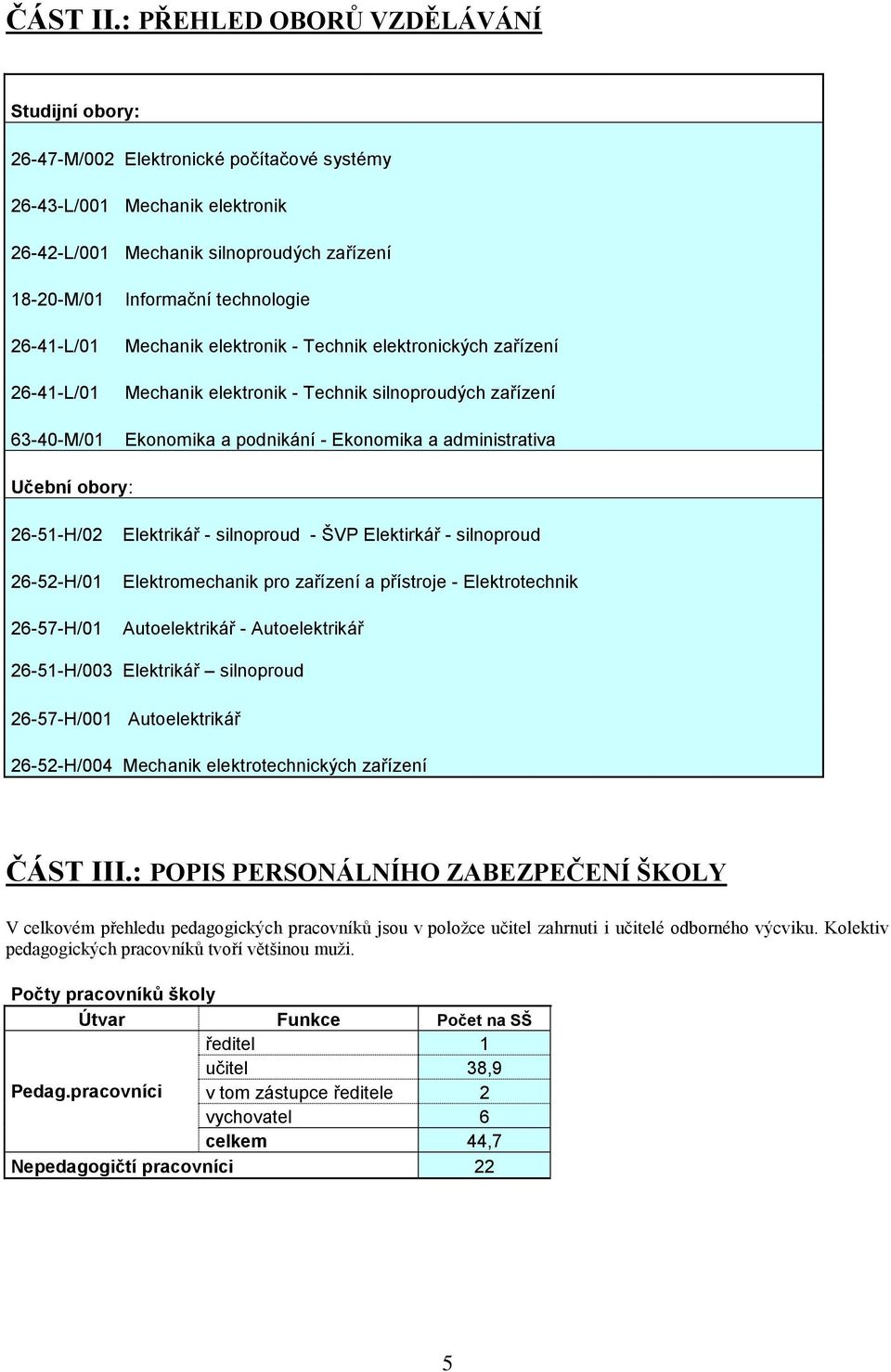 ČÁST II.: PŘEHLED OBORŮ VZDĚLÁVÁNÍ

Studijní obory:

26-47-M/002 Elektronické počítačové systémy

26-43-L/001 Mechanik elektronik

26-42-L/001 Mechanik silnoproudých zařízení

18-20-M/01 Informační technologie

26-41-L/01 Mechanik elektronik - Technik elektronických zařízení

26-41-L/01 Mechanik elektronik - Technik silnoproudých zařízení

63-40-M/01 Ekonomika a podnikání - Ekonomika a administrativa

Učební obory:

26-51-H/02 Elektrikář - silnoproud - ŠVP Elektirkář - silnoproud

26-52-H/01 Elektromechanik pro zařízení a přístroje - Elektrotechnik

26-57-H/01 Autoelektrikář - Autoelektrikář

26-51-H/003 Elektrikář – silnoproud

26-57-H/001 Autoelektrikář

26-52-H/004 Mechanik elektrotechnických zařízení

ČÁST III.: POPIS PERSONÁLNÍHO ZABEZPEČENÍ ŠKOLY

V celkovém přehledu pedagogických pracovníků jsou v položce učitel zahrnuti i učitelé odborného výcviku. Kolektiv pedagogických pracovníků tvoří většinou muži.

Počty pracovníků školy

| Útvar | Funkce | Počet na SŠ |
|---|---|---|
| Pedag.pracovníci | ředitel | 1 |
| | učitel | 38,9 |
| | v tom zástupce ředitele | 2 |
| | vychovatel | 6 |
| | celkem | 44,7 |
| Nepedagogičtí pracovníci | | 22 |

5